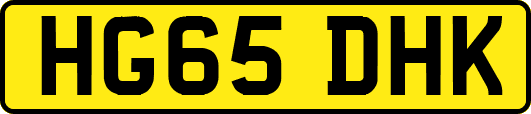 HG65 DHK